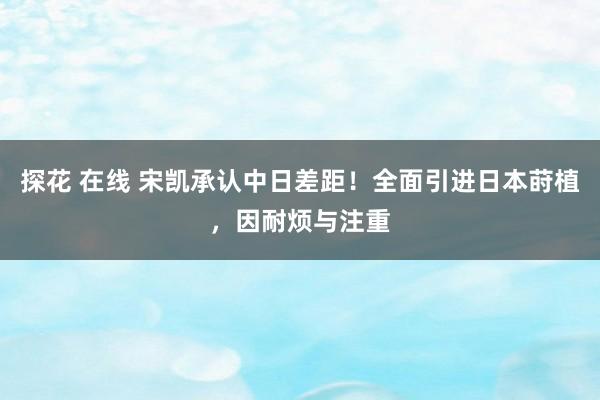 探花 在线 宋凯承认中日差距！全面引进日本莳植，因耐烦与注重